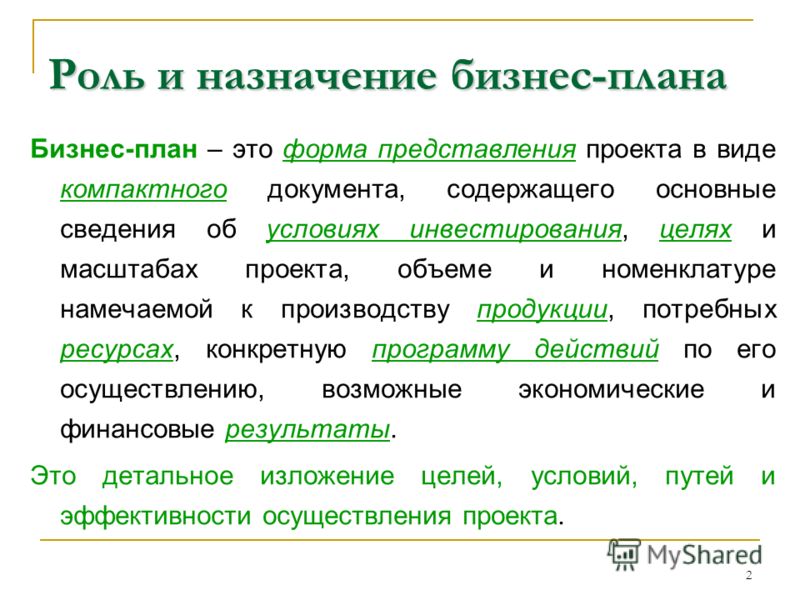 Роль и назначение бизнес-плана

Бизнес-план – это форма представления проекта в виде компактного документа, содержащего основные сведения об условиях инвестирования, целях и масштабах проекта, объеме и номенклатуре намечаемой к производству продукции, потребных ресурсах, конкретную программу действий по его осуществлению, возможные экономические и финансовые результаты.

Это детальное изложение целей, условий, путей и эффективности осуществления проекта.

MyShared

2